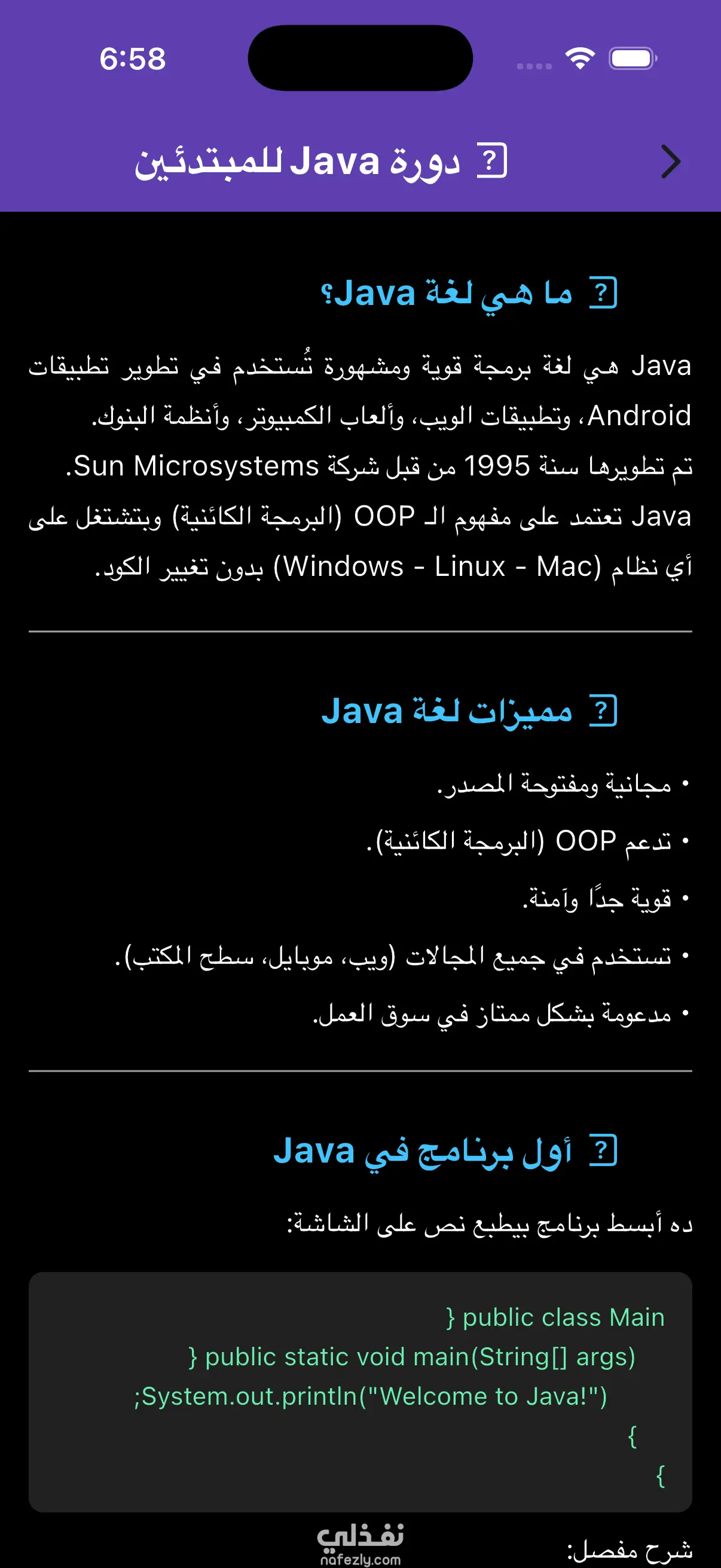 6:58

دورة Java للمبتدئين

ما هي لغة Java؟

Java هي لغة برمجة قوية ومشهورة تُستخدم في تطوير تطبيقات Android، وتطبيقات الويب، وألعاب الكمبيوتر، وأنظمة البنوك.
تم تطويرها سنة 1995 من قبل شركة Sun Microsystems.
Java تعتمد على مفهوم الـ OOP (البرمجة الكائنية) وبتشتغل على أي نظام (Windows - Linux - Mac) بدون تغيير الكود.

مميزات لغة Java

• مجانية ومفتوحة المصدر.
• تدعم OOP (البرمجة الكائنية).
• قوية جدًا وآمنة.
• تستخدم في جميع المجالات (ويب، موبايل، سطح المكتب).
• مدعومة بشكل ممتاز في سوق العمل.

أول برنامج في Java

ده أبسط برنامج بيطبع نص على الشاشة:

} public class Main
} public static void main(String[] args)
;System.out.println("Welcome to Java!")
{
{

شرح مفصل:

نفذلي
nafezly.com